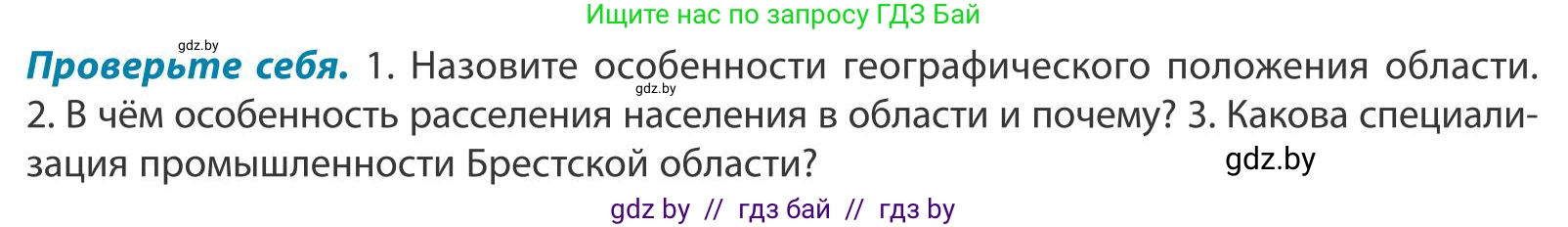 Ищите нас по запросу ГДЗ Бай

gdz.by

**Проверьте себя.** 1. Назовите особенности географического положения области. 2. В чём особенность расселения населения в области и почему? 3. Какова специализация промышленности Брестской области?

gdz.by

gdz.by

gdz by // гдз бай // гдз by